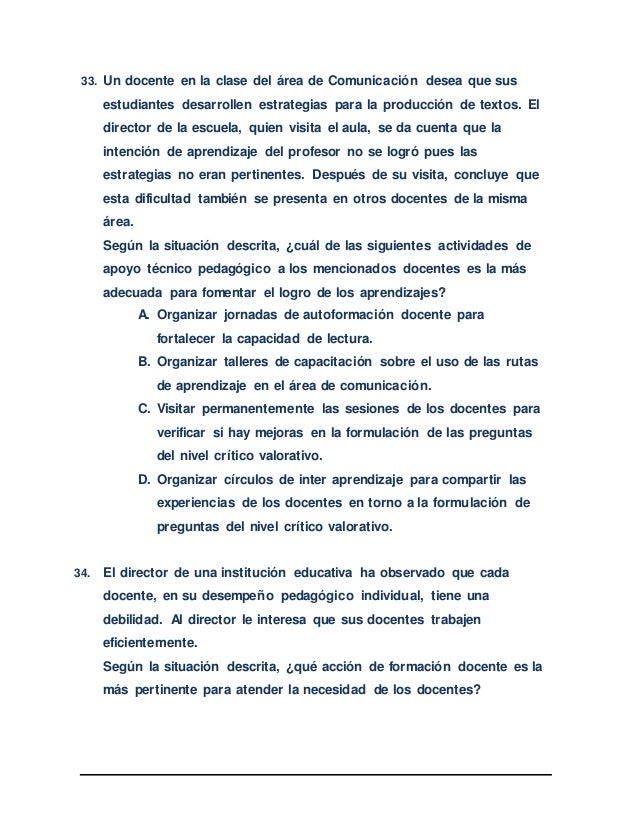 33. Un docente en la clase del área de Comunicación desea que sus estudiantes desarrollen estrategias para la producción de textos. El director de la escuela, quien visita el aula, se da cuenta que la intención de aprendizaje del profesor no se logró pues las estrategias no eran pertinentes. Después de su visita, concluye que esta dificultad también se presenta en otros docentes de la misma área.
Según la situación descrita, ¿cuál de las siguientes actividades de apoyo técnico pedagógico a los mencionados docentes es la más adecuada para fomentar el logro de los aprendizajes?
A. Organizar jornadas de autoformación docente para fortalecer la capacidad de lectura.
B. Organizar talleres de capacitación sobre el uso de las rutas de aprendizaje en el área de comunicación.
C. Visitar permanentemente las sesiones de los docentes para verificar si hay mejoras en la formulación de las preguntas del nivel crítico valorativo.
D. Organizar círculos de inter aprendizaje para compartir las experiencias de los docentes en torno a la formulación de preguntas del nivel crítico valorativo.

34. El director de una institución educativa ha observado que cada docente, en su desempeño pedagógico individual, tiene una debilidad. Al director le interesa que sus docentes trabajen eficientemente.
Según la situación descrita, ¿qué acción de formación docente es la más pertinente para atender la necesidad de los docentes?